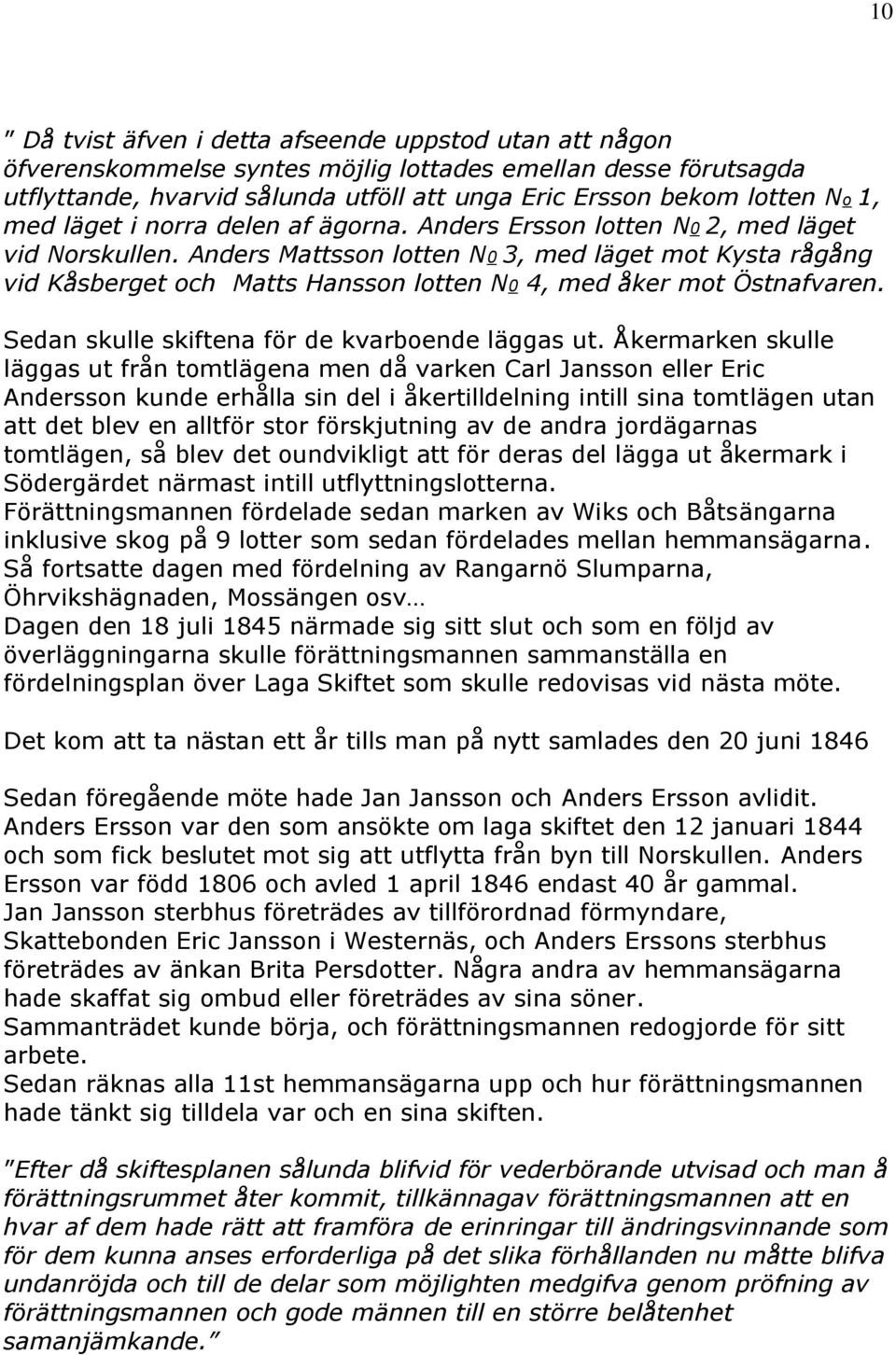 10

" Då tvist äfven i detta afseende uppstod utan att någon öfverenskommelse syntes möjlig lottades emellan desse förutsagda utflyttande, hvarvid sålunda utföll att unga Eric Ersson bekom lotten № 1, med läget i norra delen af ägorna. Anders Ersson lotten № 2, med läget vid Norskullen. Anders Mattsson lotten № 3, med läget mot Kysta rågång vid Kåsberget och Matts Hansson lotten № 4, med åker mot Östnafvaren.

Sedan skulle skiftena för de kvarboende läggas ut. Åkermarken skulle läggas ut från tomtlägena men då varken Carl Jansson eller Eric Andersson kunde erhålla sin del i åkertilldelning intill sina tomtlägen utan att det blev en alltför stor förskjutning av de andra jordägarnas tomtlägen, så blev det oundvikligt att för deras del lägga ut åkermark i Södergärdet närmast intill utflyttningslotterna.
Förättningsmannen fördelade sedan marken av Wiks och Båtsängarna inklusive skog på 9 lotter som sedan fördelades mellan hemmansägarna.
Så fortsatte dagen med fördelning av Rangarnö Slumparna, Öhrvikshägnaden, Mossängen osv…
Dagen den 18 juli 1845 närmade sig sitt slut och som en följd av överläggningarna skulle förättningsmannen sammanställa en fördelningsplan över Laga Skiftet som skulle redovisas vid nästa möte.

Det kom att ta nästan ett år tills man på nytt samlades den 20 juni 1846

Sedan föregående möte hade Jan Jansson och Anders Ersson avlidit.
Anders Ersson var den som ansökte om laga skiftet den 12 januari 1844 och som fick beslutet mot sig att utflytta från byn till Norskullen. Anders Ersson var född 1806 och avled 1 april 1846 endast 40 år gammal.
Jan Jansson sterbhus företrädes av tillförordnad förmyndare, Skattebonden Eric Jansson i Westernäs, och Anders Erssons sterbhus företrädes av änkan Brita Persdotter. Några andra av hemmansägarna hade skaffat sig ombud eller företrädes av sina söner.
Sammanträdet kunde börja, och förättningsmannen redogjorde för sitt arbete.
Sedan räknas alla 11st hemmansägarna upp och hur förättningsmannen hade tänkt sig tilldela var och en sina skiften.

"Efter då skiftesplanen sålunda blifvid för vederbörande utvisad och man å förättningsrummet åter kommit, tillkännagav förättningsmannen att en hvar af dem hade rätt att framföra de erinringar till ändringsvinnande som för dem kunna anses erforderliga på det slika förhållanden nu måtte blifva undanröjda och till de delar som möjlighten medgifva genom pröfning av förättningsmannen och gode männen till en större belåtenhet samanjämkande."